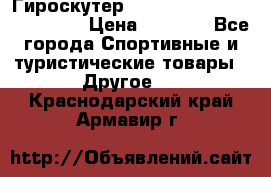 Гироскутер

Цена Все города Спортивные и туристические товары Другое

Краснодарский край Армавир г

http://Объявлений.сайт